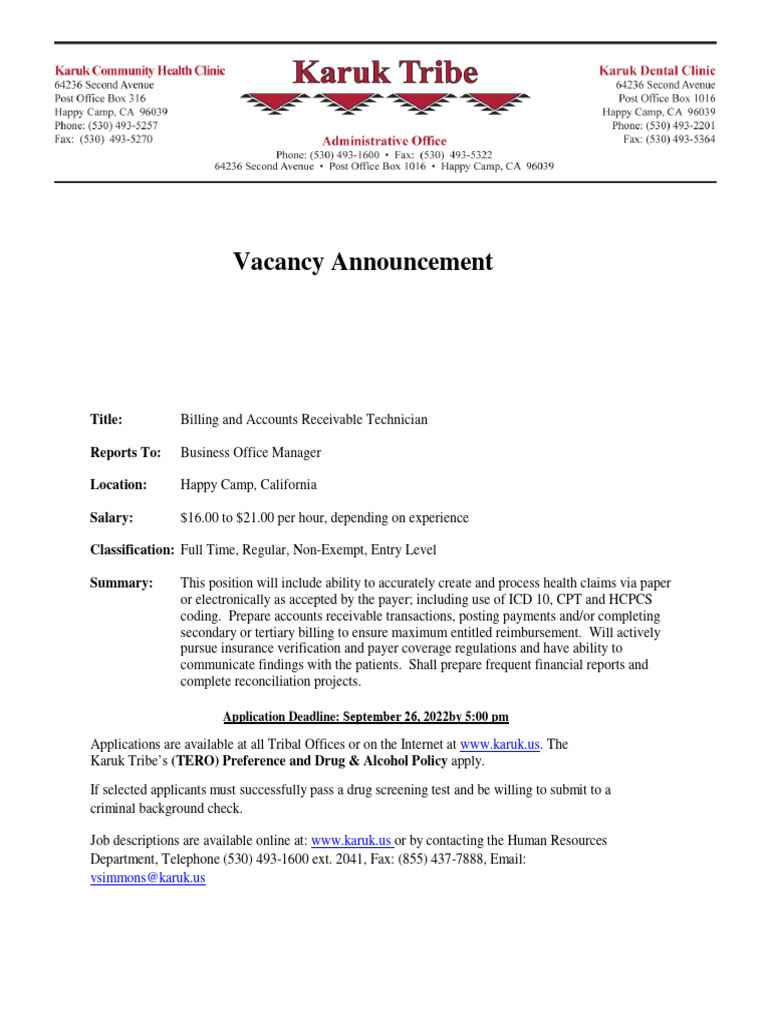 Karuk Community Health Clinic
64236 Second Avenue
Post Office Box 316
Happy Camp, CA 96039
Phone: (530) 493-5257
Fax: (530) 493-5270

Karuk Tribe

Administrative Office
Phone: (530) 493-1600 • Fax: (530) 493-5322
64236 Second Avenue • Post Office Box 1016 • Happy Camp, CA 96039

Karuk Dental Clinic
64236 Second Avenue
Post Office Box 1016
Happy Camp, CA 96039
Phone: (530) 493-2201
Fax: (530) 493-5364

Vacancy Announcement

Title: Billing and Accounts Receivable Technician

Reports To: Business Office Manager

Location: Happy Camp, California

Salary: $16.00 to $21.00 per hour, depending on experience

Classification: Full Time, Regular, Non-Exempt, Entry Level

Summary: This position will include ability to accurately create and process health claims via paper or electronically as accepted by the payer; including use of ICD 10, CPT and HCPCS coding. Prepare accounts receivable transactions, posting payments and/or completing secondary or tertiary billing to ensure maximum entitled reimbursement. Will actively pursue insurance verification and payer coverage regulations and have ability to communicate findings with the patients. Shall prepare frequent financial reports and complete reconciliation projects.

Application Deadline: September 26, 2022by 5:00 pm

Applications are available at all Tribal Offices or on the Internet at www.karuk.us. The Karuk Tribe's (TERO) Preference and Drug & Alcohol Policy apply.

If selected applicants must successfully pass a drug screening test and be willing to submit to a criminal background check.

Job descriptions are available online at: www.karuk.us or by contacting the Human Resources Department, Telephone (530) 493-1600 ext. 2041, Fax: (855) 437-7888, Email: vsimmons@karuk.us